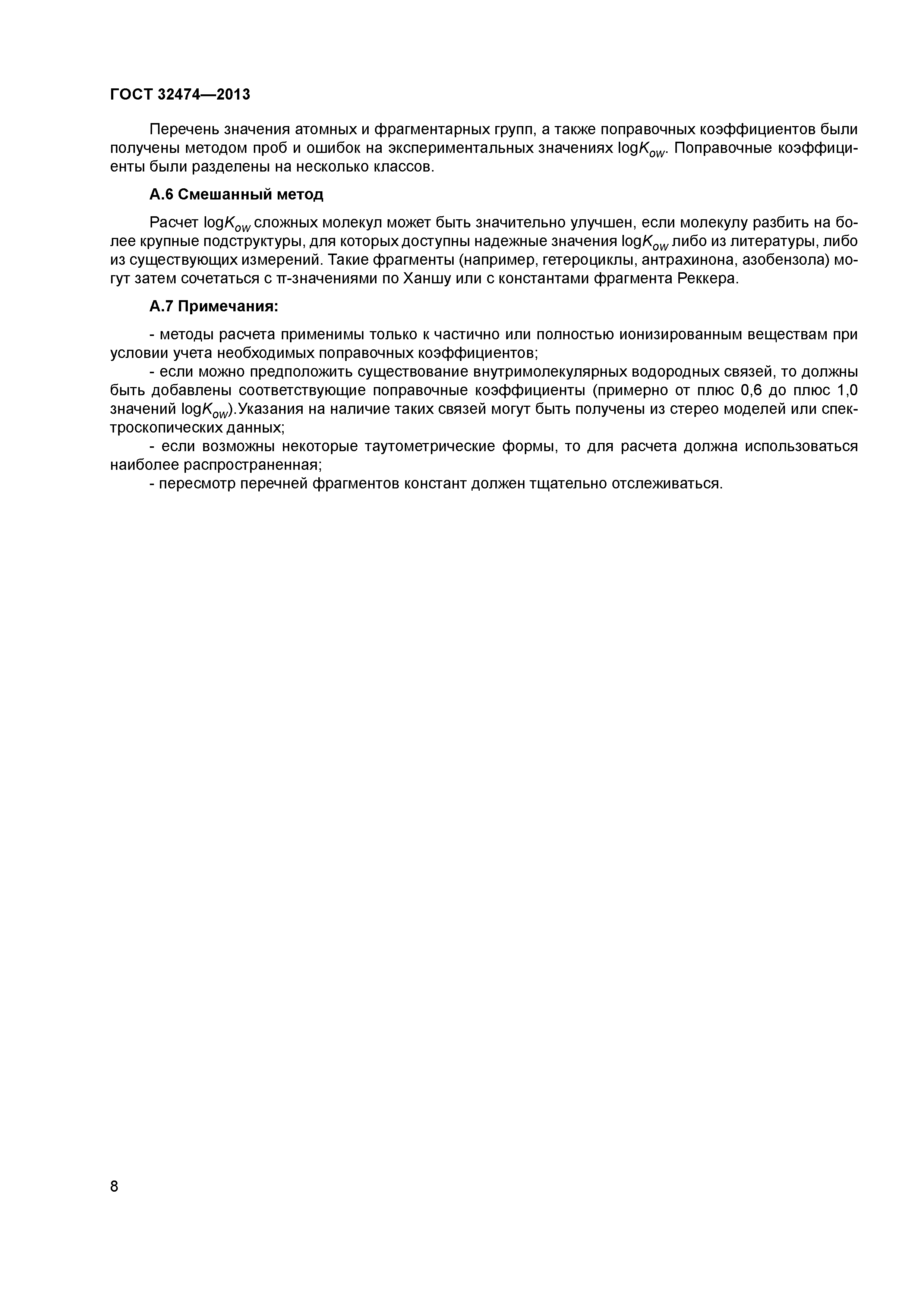 ГОСТ 32474—2013

Перечень значения атомных и фрагментарных групп, а также поправочных коэффициентов были получены методом проб и ошибок на экспериментальных значениях $\log K_{ow}$. Поправочные коэффициенты были разделены на несколько классов.

А.6 Смешанный метод

Расчет $\log K_{ow}$ сложных молекул может быть значительно улучшен, если молекулу разбить на более крупные подструктуры, для которых доступны надежные значения $\log K_{ow}$ либо из литературы, либо из существующих измерений. Такие фрагменты (например, гетероциклы, антрахинона, азобензола) могут затем сочетаться с π-значениями по Ханшу или с константами фрагмента Реккера.

А.7 Примечания:

- методы расчета применимы только к частично или полностью ионизированным веществам при условии учета необходимых поправочных коэффициентов;

- если можно предположить существование внутримолекулярных водородных связей, то должны быть добавлены соответствующие поправочные коэффициенты (примерно от плюс 0,6 до плюс 1,0 значений $\log K_{ow}$).Указания на наличие таких связей могут быть получены из стерео моделей или спектроскопических данных;

- если возможны некоторые таутометрические формы, то для расчета должна использоваться наиболее распространенная;

- пересмотр перечней фрагментов констант должен тщательно отслеживаться.

8